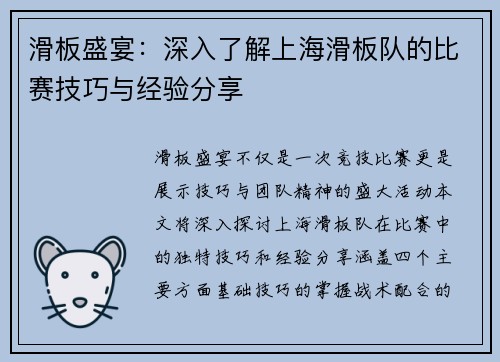 滑板盛宴：深入了解上海滑板队的比赛技巧与经验分享

滑板盛宴不仅是一次竞技比赛更是展示技巧与团队精神的盛大活动本文将深入探讨上海滑板队在比赛中的独特技巧和经验分享涵盖四个主要方面基础技巧的掌握战术配合的